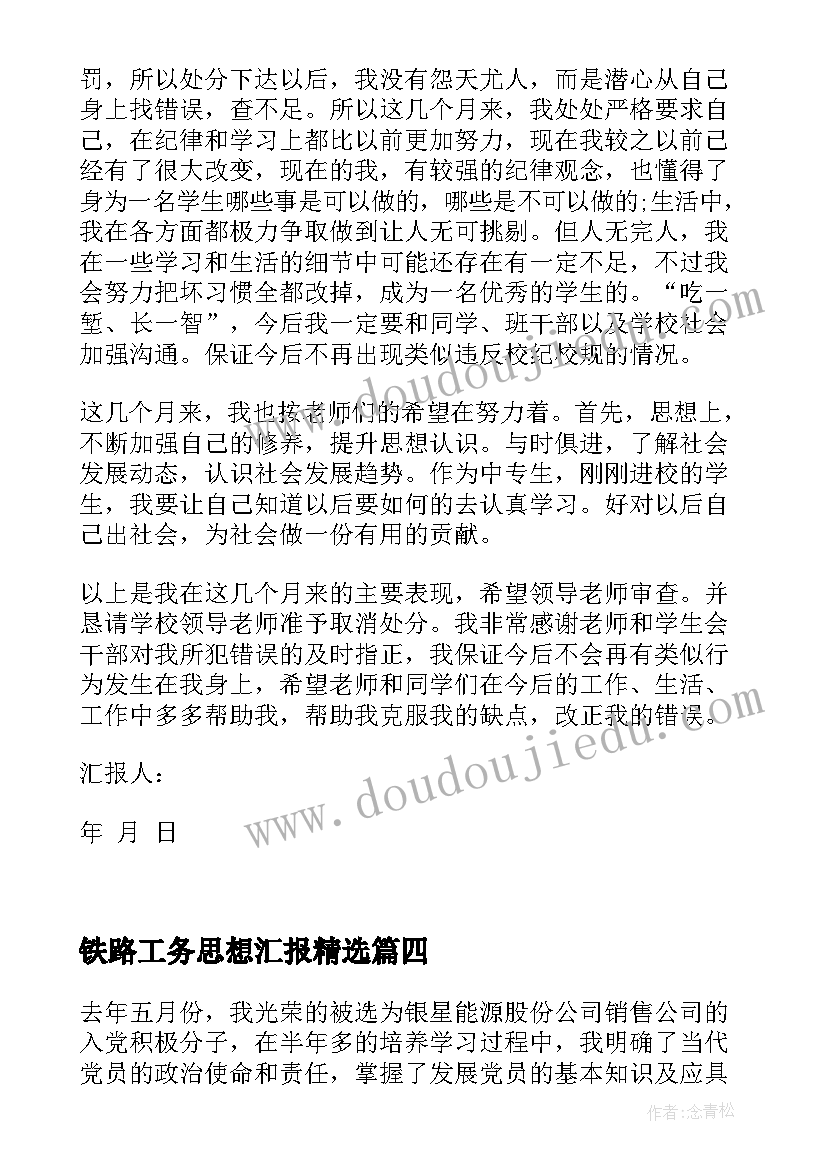 罚，所以处分下达以后，我没有怨天尤人，而是潜心从自己身上找错误，查不足。所以这几个月来，我处处严格要求自己，在纪律和学习上都比以前更加努力，现在我较之以前已经有了很大改变，现在的我，有较强的纪律观念，也懂得了身为一名学生哪些事是可以做的，哪些是不可以做的;生活中，我在各方面都极力争取做到让人无可挑剔。但人无完人，我在一些学习和生活的细节中可能还存在有一定不足，不过我会努力把坏习惯全都改掉，成为一名优秀的学生的。“吃一堑、长一智”，今后我一定要和同学、班干部以及学校社会加强沟通。保证今后不再出现类似违反校纪校规的情况。

这几个月来，我也按老师们的希望在努力着。首先，思想上，不断加强自己的修养，提升思想认识。与时俱进，了解社会发展动态，认识社会发展趋势。作为中专生，刚刚进校的学生，我要让自己知道以后要如何的去认真学习。好对以后自己出社会，为社会做一份有用的贡献。

以上是我在这几个月来的主要表现，希望领导老师审查。并恳请学校领导老师准予取消处分。我非常感谢老师和学生会干部对我所犯错误的及时指正，我保证今后不会再有类似行为发生在我身上，希望老师和同学们在今后的工作、生活、工作中多多帮助我，帮助我克服我的缺点，改正我的错误。

汇报人：

年 月 日

铁路工务思想汇报精选篇四

去年五月份，我光荣的被选为银星能源股份公司销售公司的入党积极分子，在半年多的培养学习过程中，我明确了当代党员的政治使命和责任，掌握了发展党员的基本知识及应具

www.doudoujiedu.com

作者：念青松